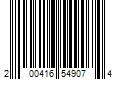 2 00416 54907 4